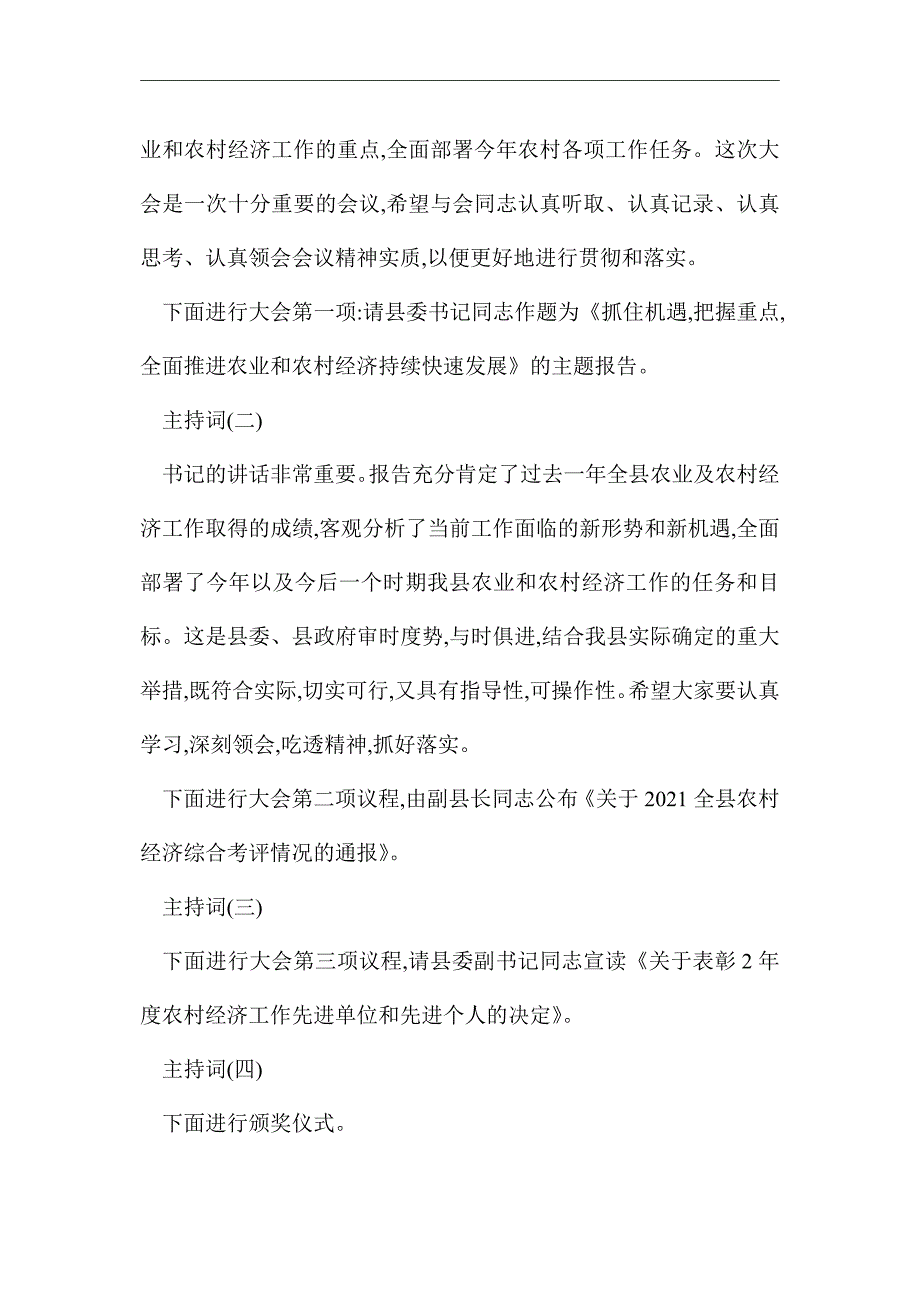 业和农村经济工作的重点,全面部署今年农村各项工作任务。这次大会是一次十分重要的会议,希望与会同志认真听取、认真记录、认真思考、认真领会会议精神实质,以便更好地进行贯彻和落实。

下面进行大会第一项:请县委书记同志作题为《抓住机遇,把握重点,全面推进农业和农村经济持续快速发展》的主题报告。

主持词(二)

书记的讲话非常重要。报告充分肯定了过去一年全县农业及农村经济工作取得的成绩,客观分析了当前工作面临的新形势和新机遇,全面部署了今年以及今后一个时期我县农业和农村经济工作的任务和目标。这是县委、县政府审时度势,与时俱进,结合我县实际确定的重大举措,既符合实际,切实可行,又具有指导性,可操作性。希望大家要认真学习,深刻领会,吃透精神,抓好落实。

下面进行大会第二项议程,由副县长同志公布《关于 2021 全县农村经济综合考评情况的通报》。

主持词(三)

下面进行大会第三项议程,请县委副书记同志宣读《关于表彰 2 年度农村经济工作先进单位和先进个人的决定》。

主持词(四)

下面进行颁奖仪式。